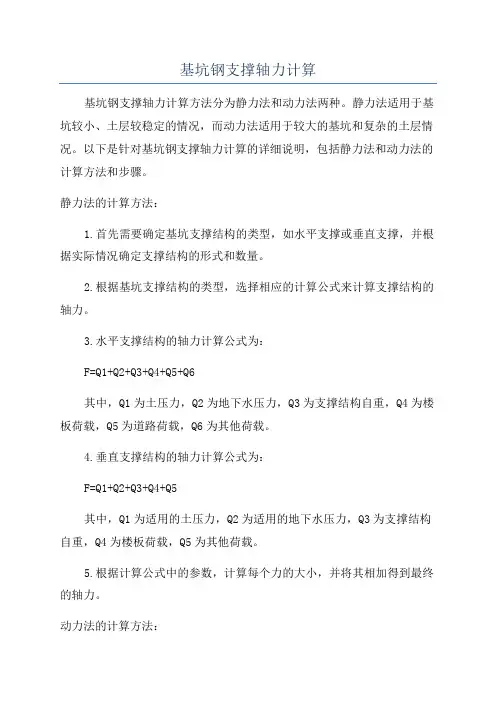 基坑钢支撑轴力计算

基坑钢支撑轴力计算方法分为静力法和动力法两种。静力法适用于基坑较小、土层较稳定的情况，而动力法适用于较大的基坑和复杂的土层情况。以下是针对基坑钢支撑轴力计算的详细说明，包括静力法和动力法的计算方法和步骤。

静力法的计算方法：

1.首先需要确定基坑支撑结构的类型，如水平支撑或垂直支撑，并根据实际情况确定支撑结构的形式和数量。

2.根据基坑支撑结构的类型，选择相应的计算公式来计算支撑结构的轴力。

3.水平支撑结构的轴力计算公式为：

F=Q1+Q2+Q3+Q4+Q5+Q6

其中，Q1为土压力，Q2为地下水压力，Q3为支撑结构自重，Q4为楼板荷载，Q5为道路荷载，Q6为其他荷载。

4.垂直支撑结构的轴力计算公式为：

F=Q1+Q2+Q3+Q4+Q5

其中，Q1为适用的土压力，Q2为适用的地下水压力，Q3为支撑结构自重，Q4为楼板荷载，Q5为其他荷载。

5.根据计算公式中的参数，计算每个力的大小，并将其相加得到最终的轴力。

动力法的计算方法：